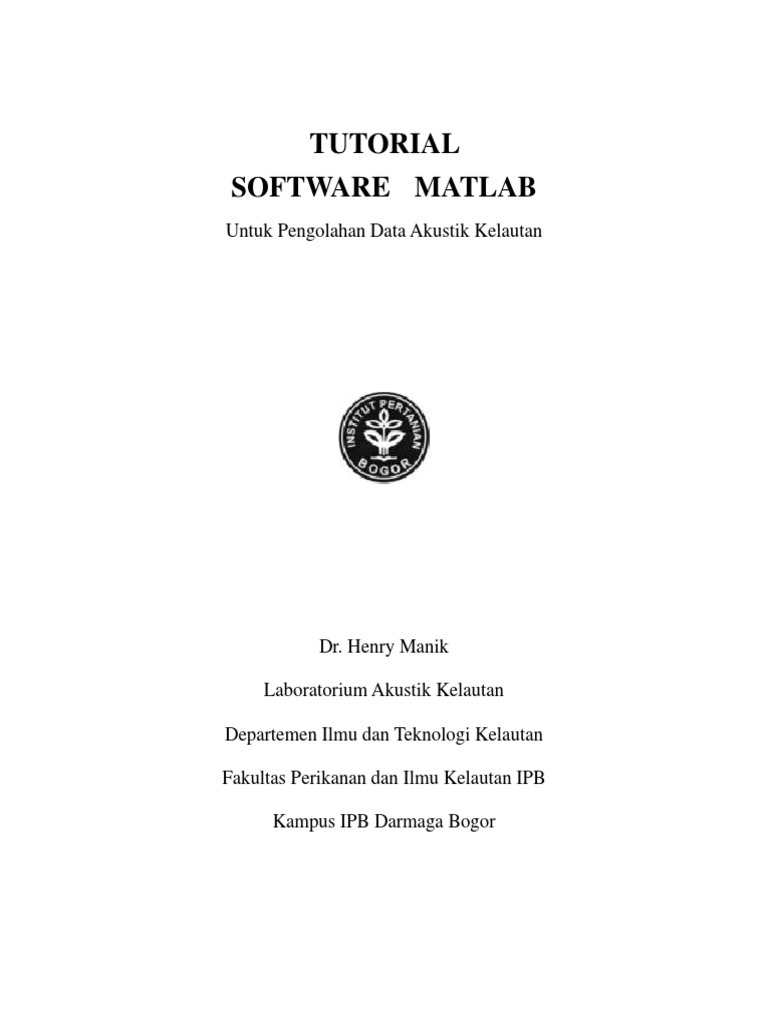 TUTORIAL
SOFTWARE MATLAB

Untuk Pengolahan Data Akustik Kelautan

INSTITUT PERTANIAN
BOGOR

Dr. Henry Manik

Laboratorium Akustik Kelautan

Departemen Ilmu dan Teknologi Kelautan

Fakultas Perikanan dan Ilmu Kelautan IPB

Kampus IPB Darmaga Bogor